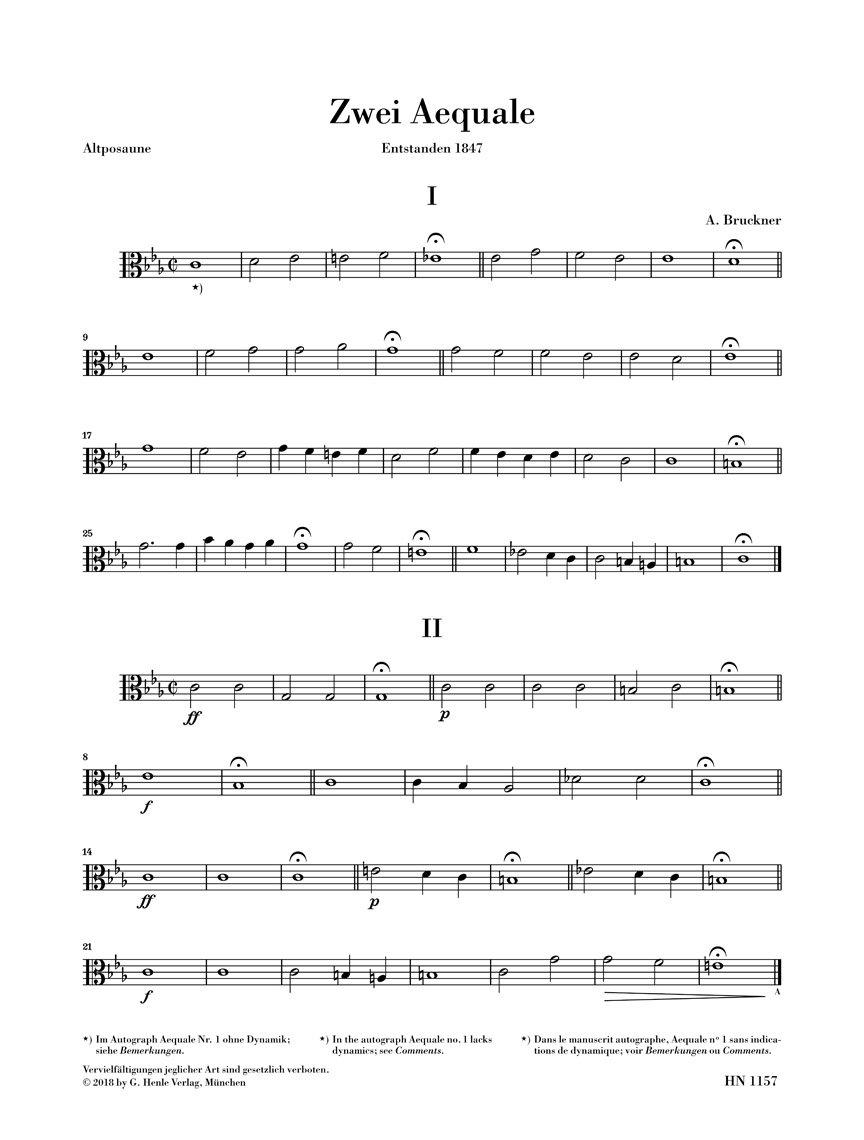 Zwei Aequale

Altposaune

Entstanden 1847

I

A. Bruckner

*)

9

17

25

II

ff

p

8

f

14

ff

p

21

f

A

*) Im Autograph Aequale Nr. 1 ohne Dynamik; siehe Bemerkungen.

*) In the autograph Aequale no. 1 lacks dynamics; see Comments.

*) Dans le manuscrit autographe, Aequale nº 1 sans indications de dynamique; voir Bemerkungen ou Comments.

Vervielfältigungen jeglicher Art sind gesetzlich verboten.
© 2018 by G. Henle Verlag, München

HN 1157